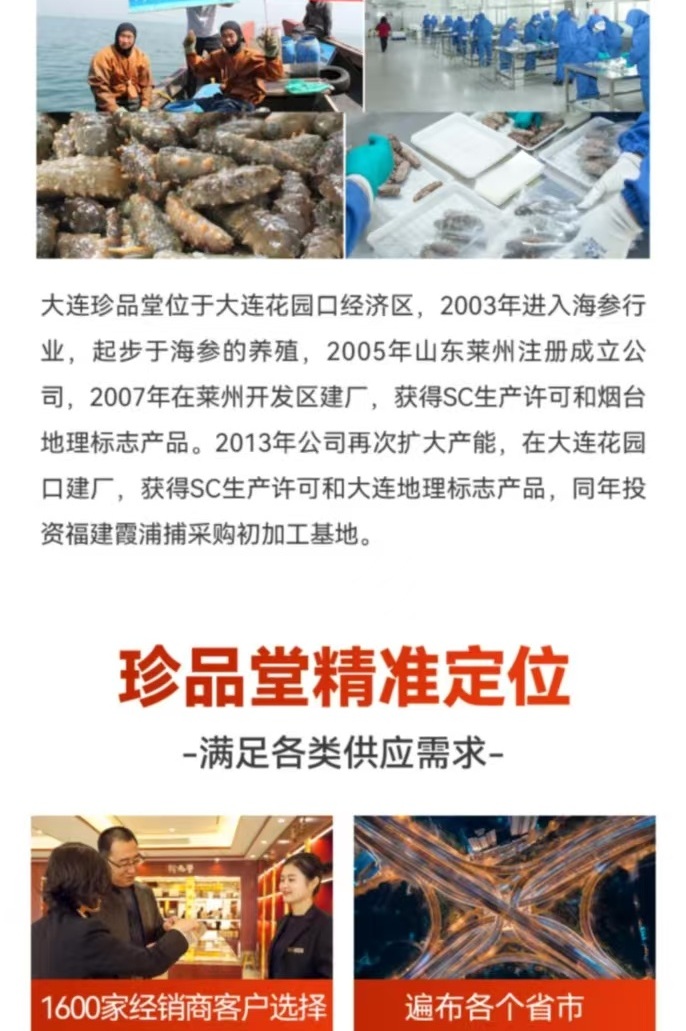 大连珍品堂位于大连花园口经济区，2003年进入海参行业，起步于海参的养殖，2005年山东莱州注册成立公司，2007年在莱州开发区建厂，获得SC生产许可和烟台地理标志产品。2013年公司再次扩大产能，在大连花园口建厂，获得SC生产许可和大连地理标志产品，同年投资福建霞浦捕采购初加工基地。

珍品堂精准定位

-满足各类供应需求-

1600家经销商客户选择

遍布各个省市